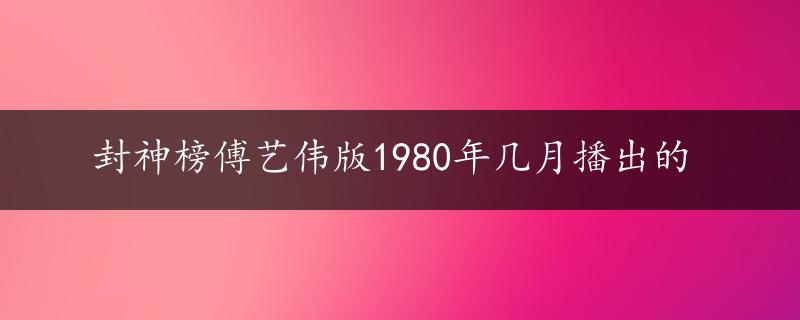 封神榜傅艺伟版1980年几月播出的